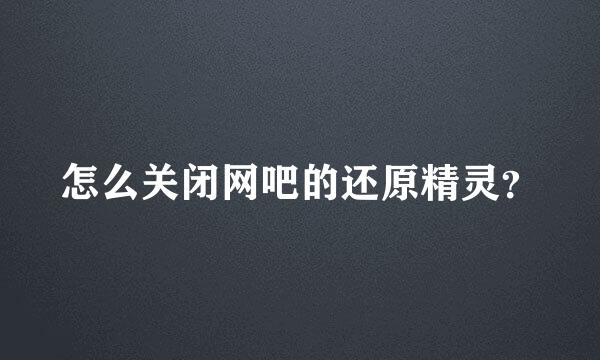 怎么关闭网吧的还原精灵?